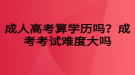 成人高考算学历吗？成考考试难度大吗